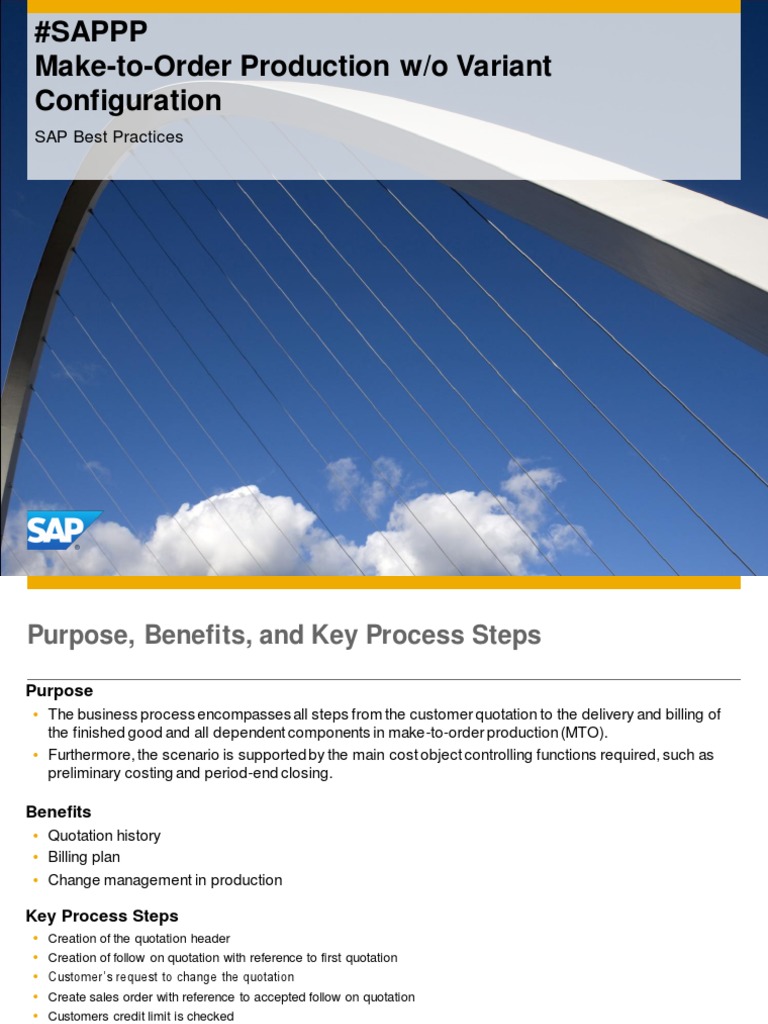 #SAPPP
Make-to-Order Production w/o Variant Configuration

SAP Best Practices

SAP

Purpose, Benefits, and Key Process Steps

Purpose
• The business process encompasses all steps from the customer quotation to the delivery and billing of the finished good and all dependent components in make-to-order production (MTO).
• Furthermore, the scenario is supported by the main cost object controlling functions required, such as preliminary costing and period-end closing.

Benefits
• Quotation history
• Billing plan
• Change management in production

Key Process Steps
• Creation of the quotation header
• Creation of follow on quotation with reference to first quotation
• Customer's request to change the quotation
• Create sales order with reference to accepted follow on quotation
• Customers credit limit is checked